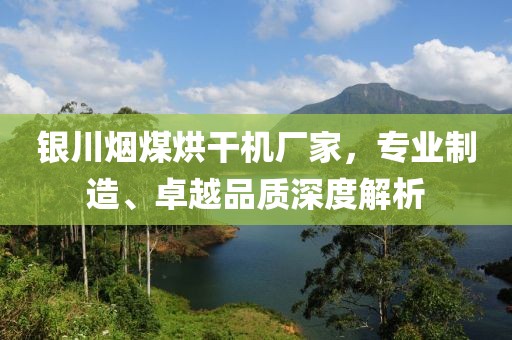 银川烟煤烘干机厂家，专业制造、卓越品质深度解析